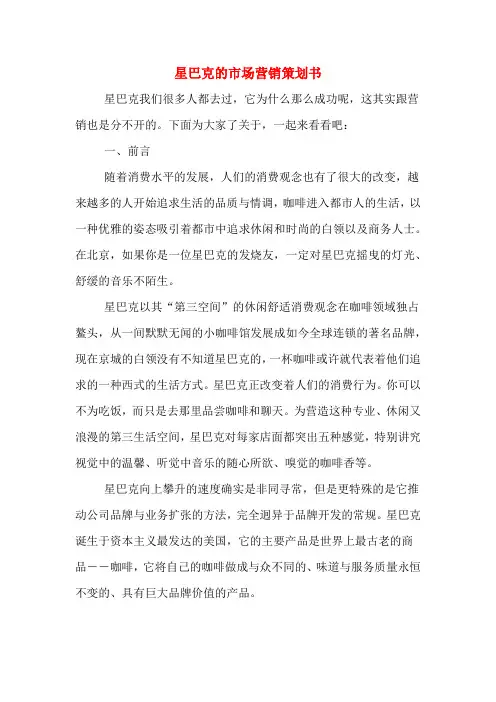 星巴克的市场营销策划书

星巴克我们很多人都去过，它为什么那么成功呢，这其实跟营销也是分不开的。下面为大家了关于，一起来看看吧：

一、前言

随着消费水平的发展，人们的消费观念也有了很大的改变，越来越多的人开始追求生活的品质与情调，咖啡进入都市人的生活，以一种优雅的姿态吸引着都市中追求休闲和时尚的白领以及商务人士。在北京，如果你是一位星巴克的发烧友，一定对星巴克摇曳的灯光、舒缓的音乐不陌生。

星巴克以其“第三空间”的休闲舒适消费观念在咖啡领域独占鳌头，从一间默默无闻的小咖啡馆发展成如今全球连锁的著名品牌，现在京城的白领没有不知道星巴克的，一杯咖啡或许就代表着他们追求的一种西式的生活方式。星巴克正改变着人们的消费行为。你可以不为吃饭，而只是去那里品尝咖啡和聊天。为营造这种专业、休闲又浪漫的第三生活空间，星巴克对每家店面都突出五种感觉，特别讲究视觉中的温馨、听觉中音乐的随心所欲、嗅觉的咖啡香等。

星巴克向上攀升的速度确实是非同寻常，但是更特殊的是它推动公司品牌与业务扩张的方法，完全迥异于品牌开发的常规。星巴克诞生于资本主义最发达的美国，它的主要产品是世界上最古老的商品——咖啡，它将自己的咖啡做成与众不同的、味道与服务质量永恒不变的、具有巨大品牌价值的产品。